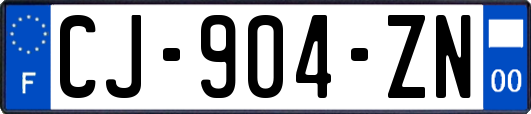 F

CJ-904-ZN

00